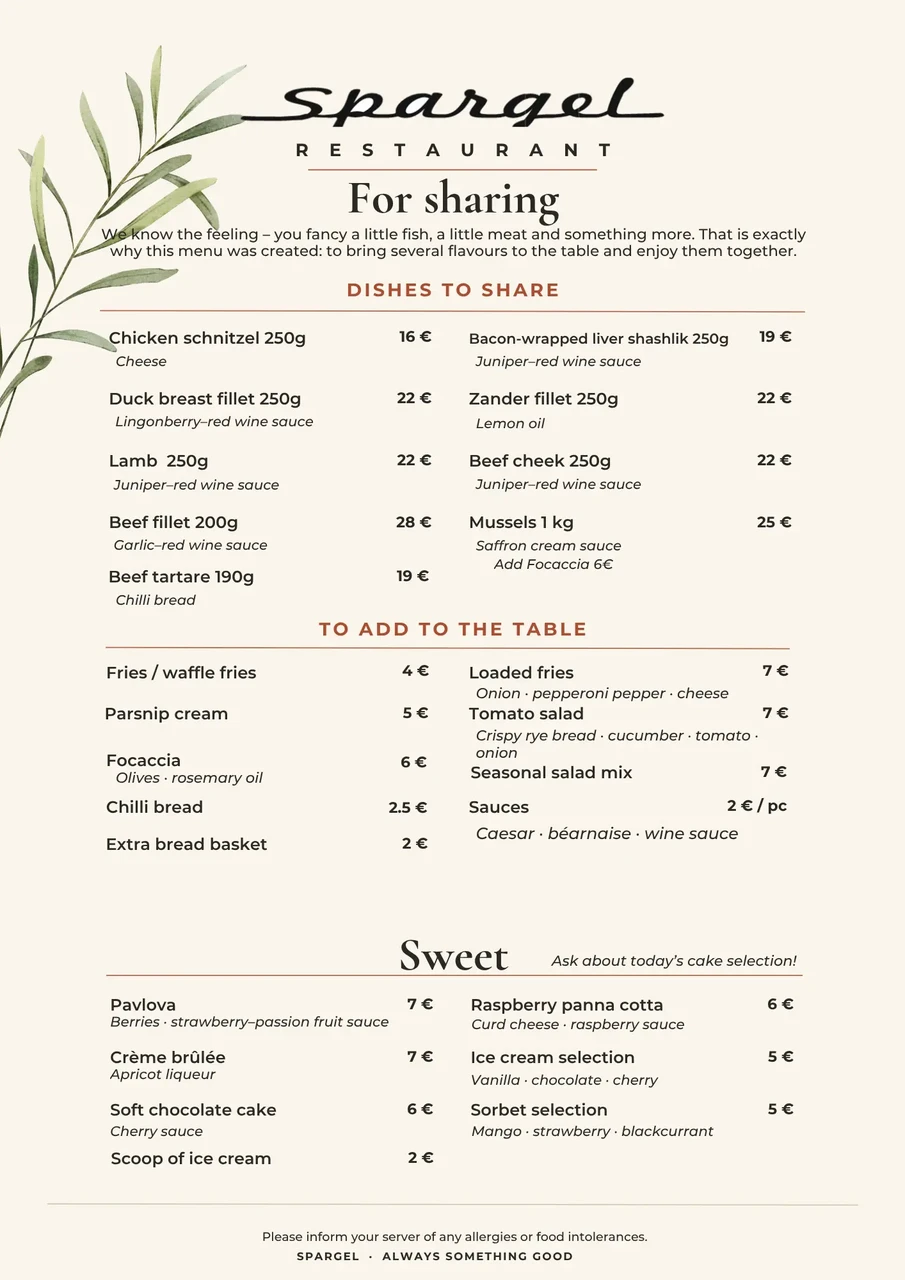 Spargel
RESTAURANT

For sharing

We know the feeling – you fancy a little fish, a little meat and something more. That is exactly why this menu was created: to bring several flavours to the table and enjoy them together.

DISHES TO SHARE

Chicken schnitzel 250g 16 €
Cheese

Duck breast fillet 250g 22 €
Lingonberry–red wine sauce

Lamb 250g 22 €
Juniper–red wine sauce

Beef fillet 200g 28 €
Garlic–red wine sauce

Beef tartare 190g 19 €
Chilli bread

Bacon-wrapped liver shashlik 250g 19 €
Juniper–red wine sauce

Zander fillet 250g 22 €
Lemon oil

Beef cheek 250g 22 €
Juniper–red wine sauce

Mussels 1 kg 25 €
Saffron cream sauce
Add Focaccia 6€

TO ADD TO THE TABLE

Fries / waffle fries 4 €

Parsnip cream 5 €

Focaccia 6 €
Olives · rosemary oil

Chilli bread 2.5 €

Extra bread basket 2 €

Loaded fries 7 €
Onion · pepperoni pepper · cheese

Tomato salad 7 €
Crispy rye bread · cucumber · tomato · onion

Seasonal salad mix 7 €

Sauces 2 € / pc
Caesar · béarnaise · wine sauce

Sweet
Ask about today's cake selection!

Pavlova 7 €
Berries · strawberry–passion fruit sauce

Crème brûlée 7 €
Apricot liqueur

Soft chocolate cake 6 €
Cherry sauce

Scoop of ice cream 2 €

Raspberry panna cotta 6 €
Curd cheese · raspberry sauce

Ice cream selection 5 €
Vanilla · chocolate · cherry

Sorbet selection 5 €
Mango · strawberry · blackcurrant

Please inform your server of any allergies or food intolerances.
SPARGEL · ALWAYS SOMETHING GOOD